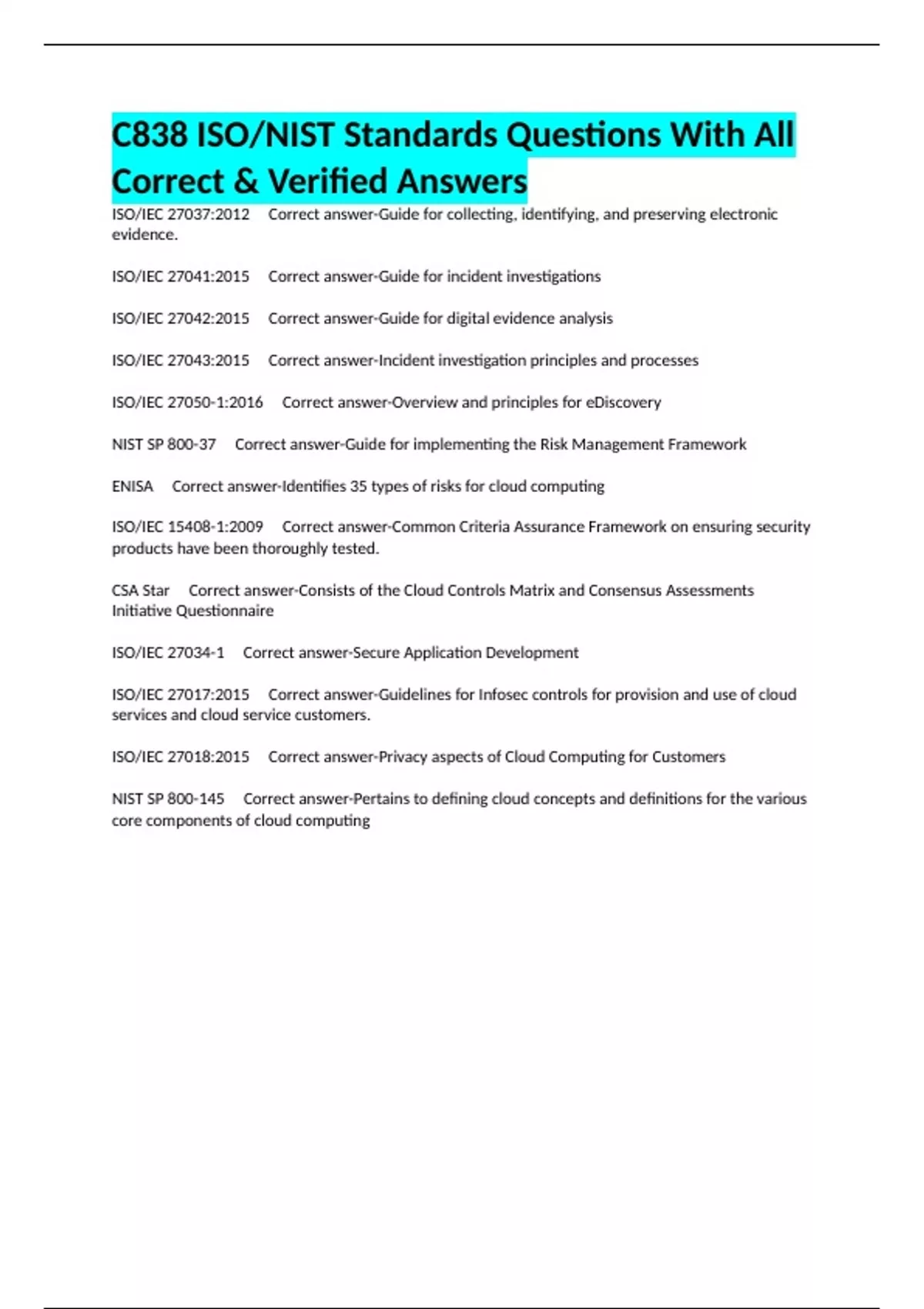 C838 ISO/NIST Standards Questions With All Correct & Verified Answers

ISO/IEC 27037:2012 Correct answer-Guide for collecting, identifying, and preserving electronic evidence.

ISO/IEC 27041:2015 Correct answer-Guide for incident investigations

ISO/IEC 27042:2015 Correct answer-Guide for digital evidence analysis

ISO/IEC 27043:2015 Correct answer-Incident investigation principles and processes

ISO/IEC 27050-1:2016 Correct answer-Overview and principles for eDiscovery

NIST SP 800-37 Correct answer-Guide for implementing the Risk Management Framework

ENISA Correct answer-Identifies 35 types of risks for cloud computing

ISO/IEC 15408-1:2009 Correct answer-Common Criteria Assurance Framework on ensuring security products have been thoroughly tested.

CSA Star Correct answer-Consists of the Cloud Controls Matrix and Consensus Assessments Initiative Questionnaire

ISO/IEC 27034-1 Correct answer-Secure Application Development

ISO/IEC 27017:2015 Correct answer-Guidelines for Infosec controls for provision and use of cloud services and cloud service customers.

ISO/IEC 27018:2015 Correct answer-Privacy aspects of Cloud Computing for Customers

NIST SP 800-145 Correct answer-Pertains to defining cloud concepts and definitions for the various core components of cloud computing